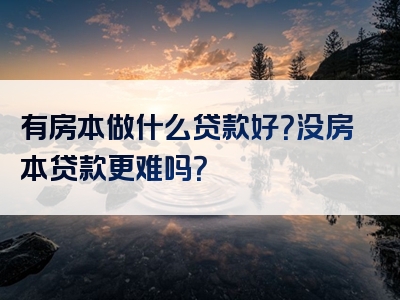 有房本做什么贷款好?没房本贷款更难吗?